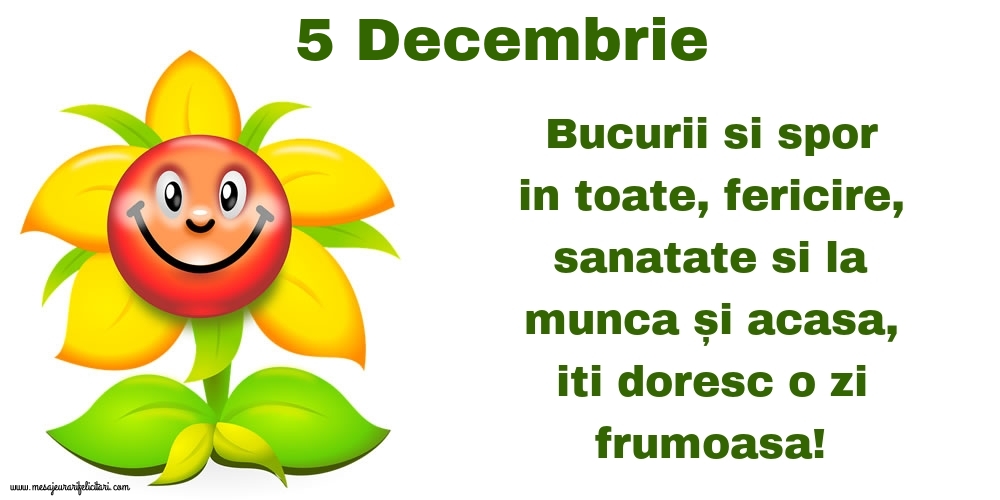 5 Decembrie

Bucurii si spor in toate, fericire, sanatate si la munca și acasa, iti doresc o zi frumoasa!

www.mesajeurarifelicitari.com